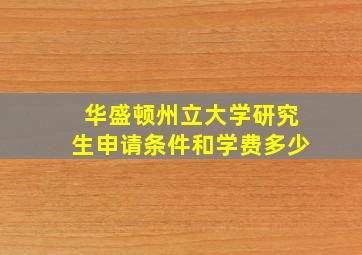 华盛顿州立大学研究生申请条件和学费多少